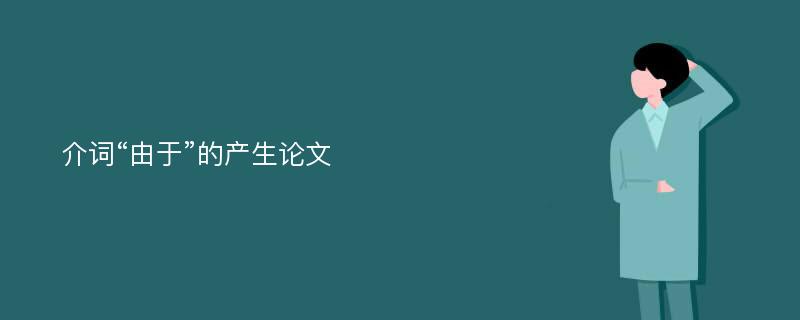 介词“由于”的产生论文